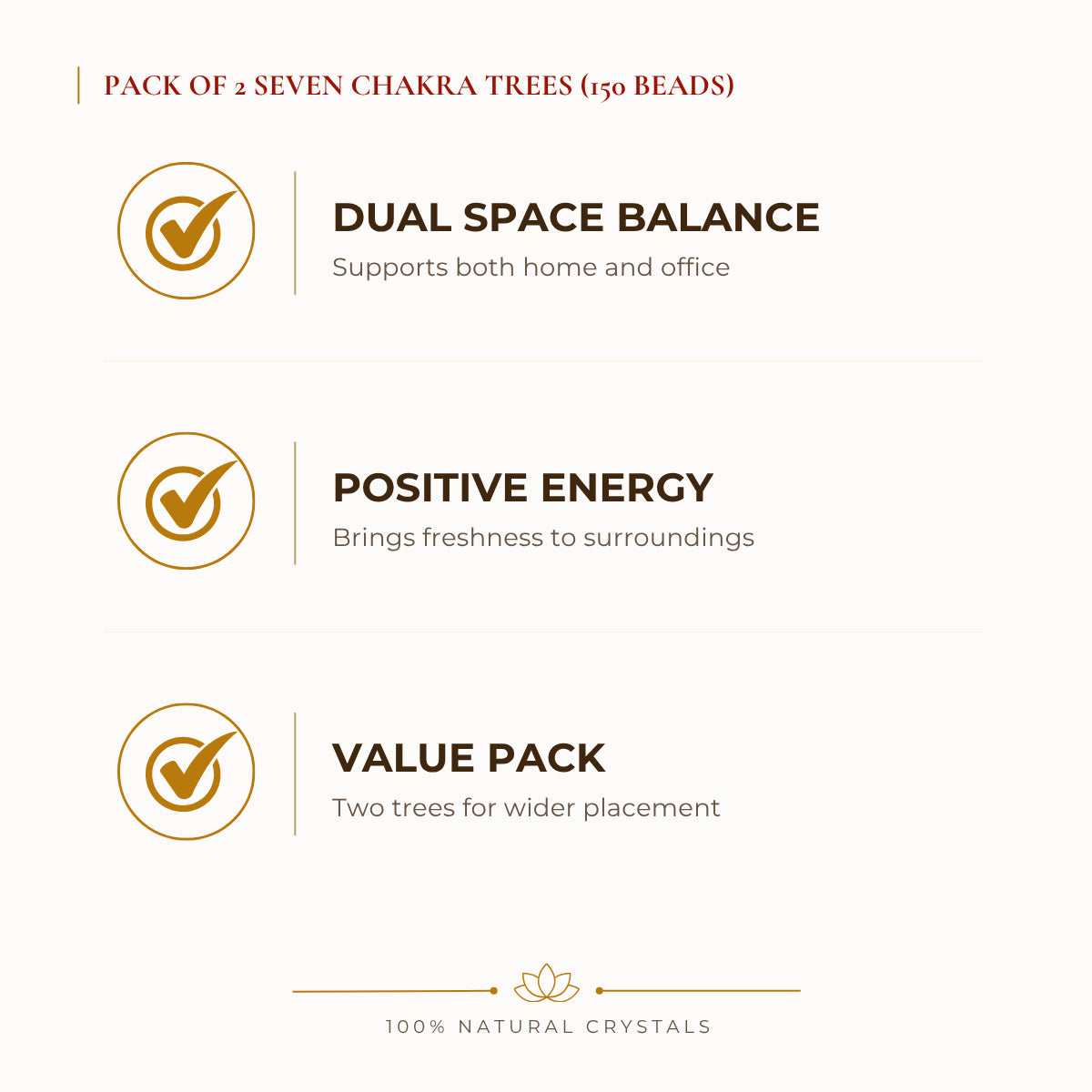 PACK OF 2 SEVEN CHAKRA TREES (150 BEADS)

DUAL SPACE BALANCE

Supports both home and office

POSITIVE ENERGY

Brings freshness to surroundings

VALUE PACK

Two trees for wider placement

100% NATURAL CRYSTALS